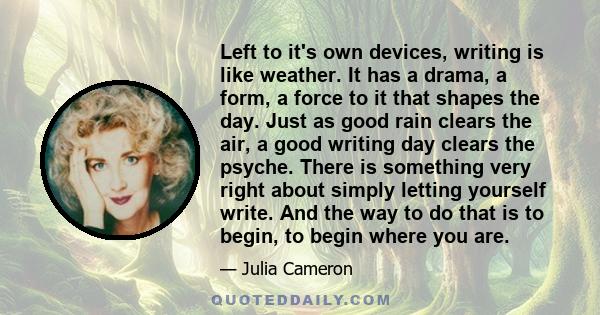 Left to it's own devices, writing is like weather. It has a drama, a form, a force to it that shapes the day. Just as good rain clears the air, a good writing day clears the psyche. There is something very right about simply letting yourself write. And the way to do that is to begin, to begin where you are.

— Julia Cameron

QUOTEDDAILY.COM